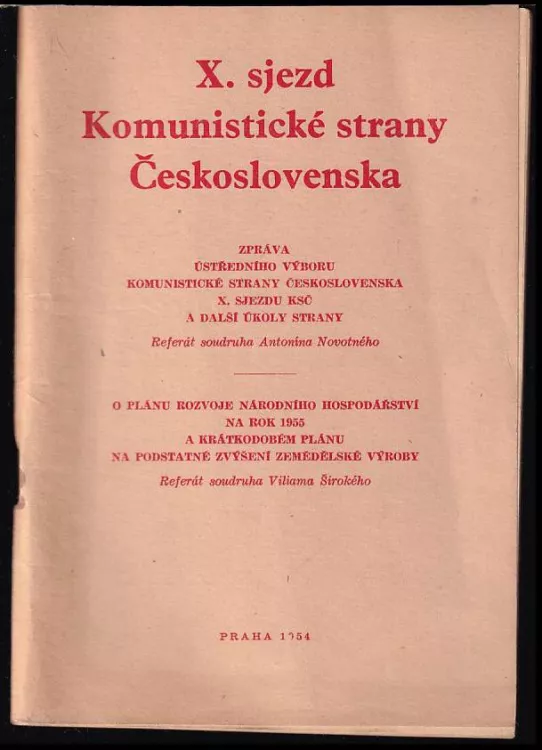 X. sjezd
Komunistické strany
Československa

ZPRÁVA
ÚSTŘEDNÍHO VÝBORU
KOMUNISTICKÉ STRANY ČESKOSLOVENSKA
X. SJEZDU KSČ
A DALŠÍ ÚKOLY STRANY

Referát soudruha Antonína Novotného

O PLÁNU ROZVOJE NÁRODNÍHO HOSPODÁŘSTVÍ
NA ROK 1955
A KRÁTKODOBÉM PLÁNU
NA PODSTATNÉ ZVÝŠENÍ ZEMĚDĚLSKÉ VÝROBY

Referát soudruha Viliama Širokého

PRAHA 1954